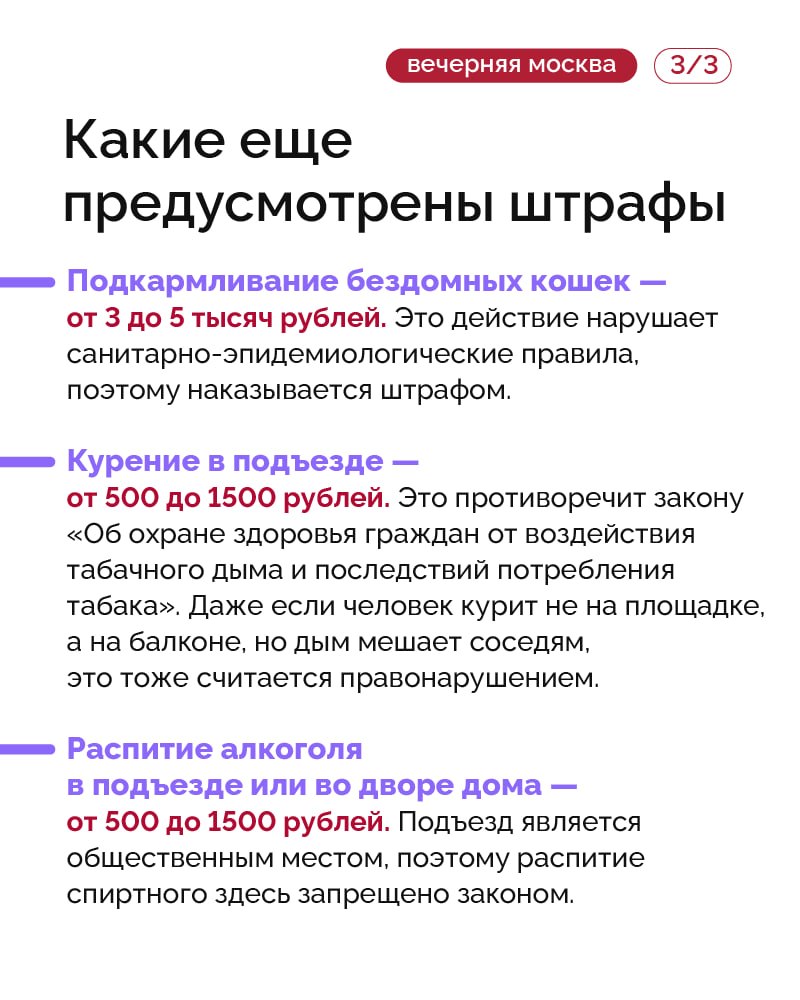 вечерняя москва 3/3

Какие еще предусмотрены штрафы

Подкармливание бездомных кошек — от 3 до 5 тысяч рублей. Это действие нарушает санитарно-эпидемиологические правила, поэтому наказывается штрафом.

Курение в подъезде — от 500 до 1500 рублей. Это противоречит закону «Об охране здоровья граждан от воздействия табачного дыма и последствий потребления табака». Даже если человек курит не на площадке, а на балконе, но дым мешает соседям, это тоже считается правонарушением.

Распитие алкоголя в подъезде или во дворе дома — от 500 до 1500 рублей. Подъезд является общественным местом, поэтому распитие спиртного здесь запрещено законом.